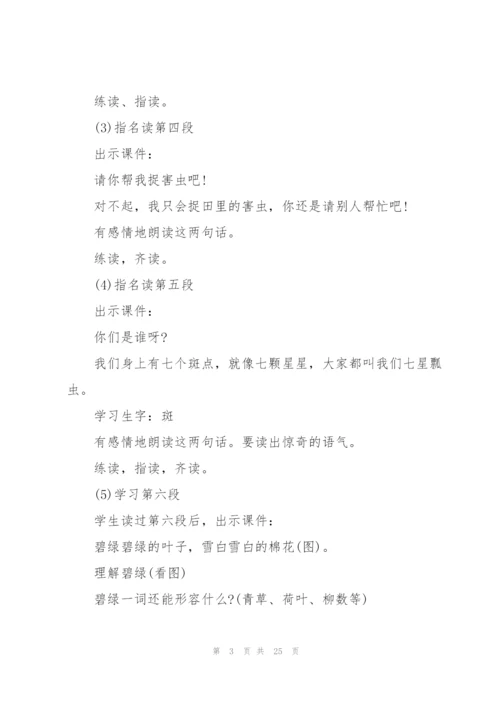 练读、指读。

(3)指名读第四段

出示课件：

请你帮我捉害虫吧！

对不起，我只会捉田里的害虫，你还是请别人帮忙吧！

有感情地朗读这两句话。

练读，齐读。

(4)指名读第五段

出示课件：

你们是谁呀？

我们身上有七个斑点，就像七颗星星，大家都叫我们七星瓢虫。

学习生字：斑

有感情地朗读这两句话。要读出惊奇的语气。

练读，指读，齐读。

(5)学习第六段

学生读过第六段后，出示课件：

碧绿碧绿的叶子，雪白雪白的棉花(图)。

理解碧绿(看图)

碧绿一词还能形容什么？(青草、荷叶、柳数等)

第 3 页 共 25 页